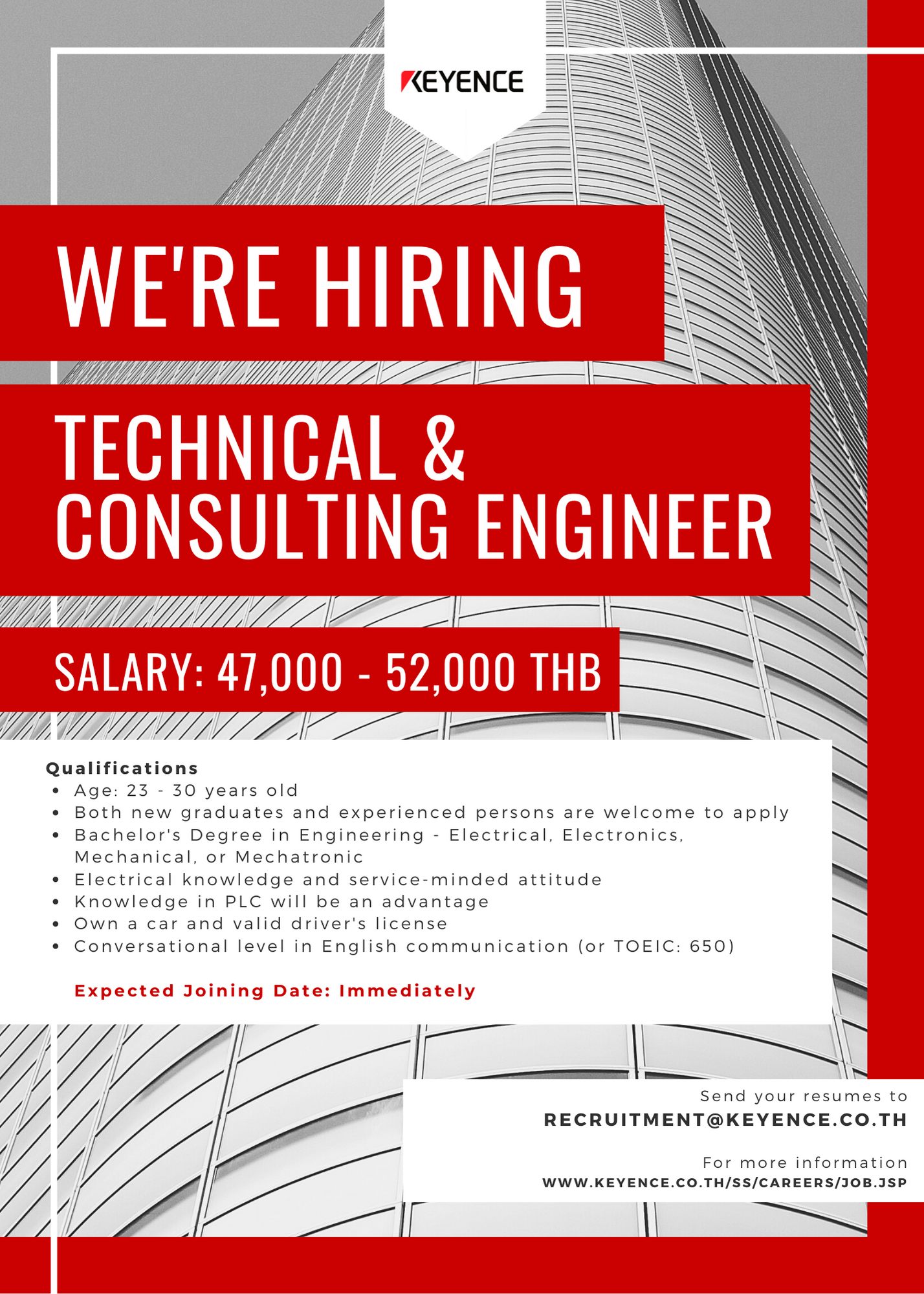 KEYENCE

WE'RE HIRING

TECHNICAL & CONSULTING ENGINEER

SALARY: 47,000 - 52,000 THB

Qualifications
• Age: 23 - 30 years old
• Both new graduates and experienced persons are welcome to apply
• Bachelor's Degree in Engineering - Electrical, Electronics, Mechanical, or Mechatronic
• Electrical knowledge and service-minded attitude
• Knowledge in PLC will be an advantage
• Own a car and valid driver's license
• Conversational level in English communication (or TOEIC: 650)

Expected Joining Date: Immediately

Send your resumes to
RECRUITMENT@KEYENCE.CO.TH

For more information
WWW.KEYENCE.CO.TH/SS/CAREERS/JOB.JSP